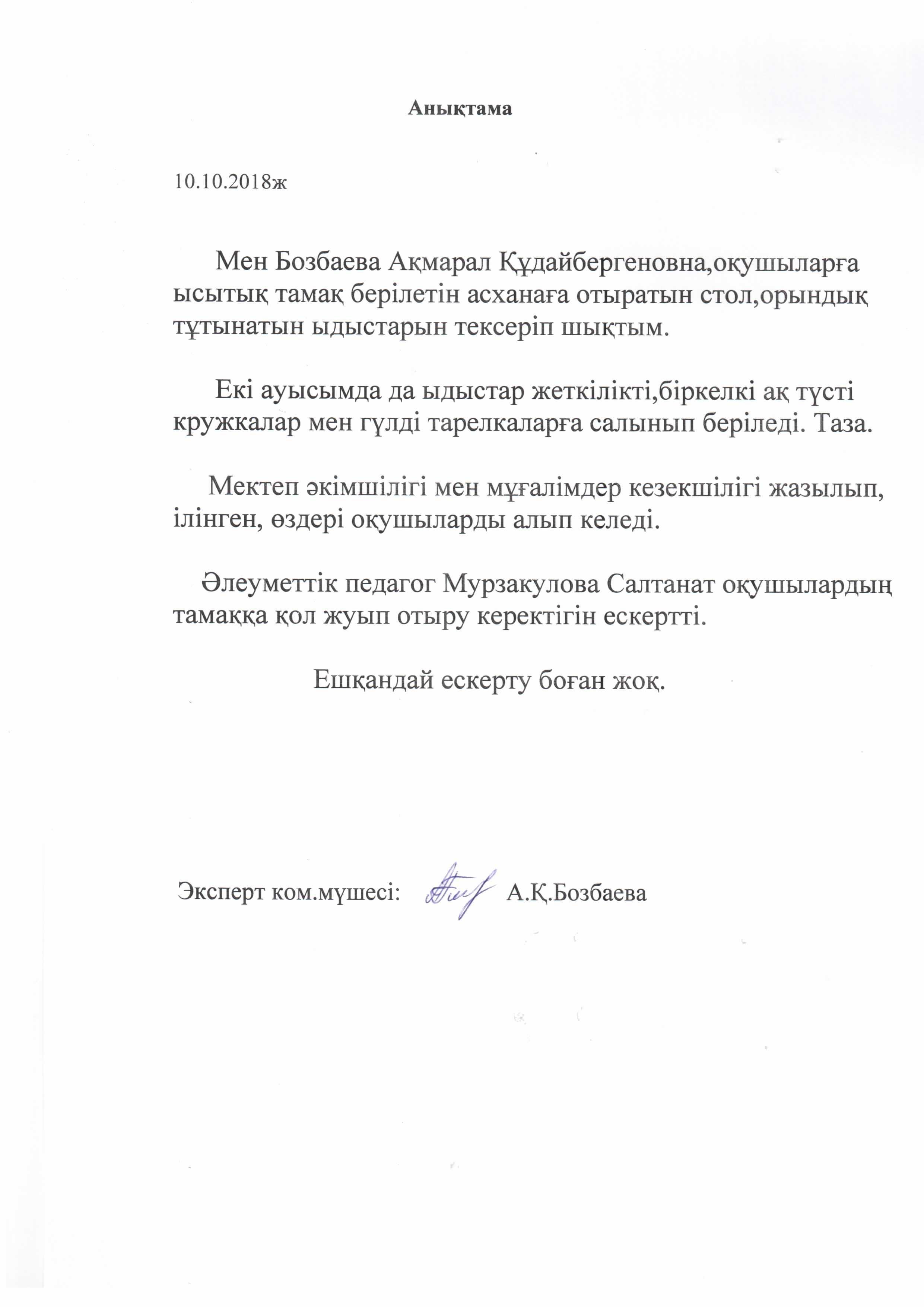 Анықтама

10.10.2018ж

Мен Бозбаева Ақмарал Құдайбергеновна,оқушыларға ысытық тамақ берілетін асханаға отыратын стол,орындық тұтынатын ыдыстарын тексеріп шықтым.

Екі ауысымда да ыдыстар жеткілікті,біркелкі ақ түсті кружкалар мен гүлді тарелкаларға салынып беріледі. Таза.

Мектеп әкімшілігі мен мұғалімдер кезекшілігі жазылып, ілінген, өздері оқушыларды алып келеді.

Әлеуметтік педагог Мурзакулова Салтанат оқушылардың тамаққа қол жуып отыру керектігін ескертті.

Ешқандай ескерту боған жоқ.

Эксперт ком.мүшесі: А.Қ.Бозбаева